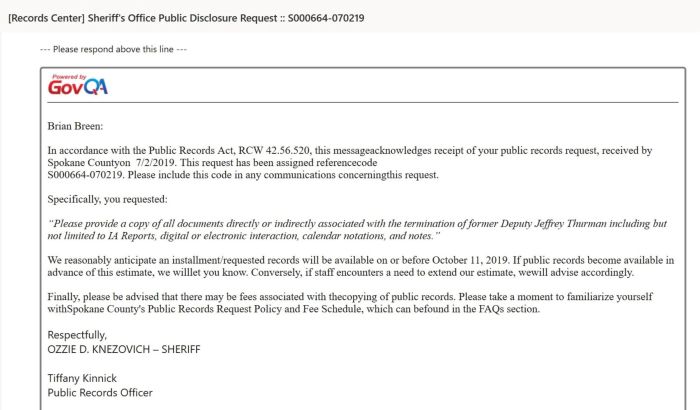 [Records Center] Sheriff's Office Public Disclosure Request :: S000664-070219

--- Please respond above this line ---

Powered by
GovQA

Brian Breen:

In accordance with the Public Records Act, RCW 42.56.520, this messageacknowledges receipt of your public records request, received by Spokane Countyon 7/2/2019. This request has been assigned referencecode S000664-070219. Please include this code in any communications concerningthis request.

Specifically, you requested:

"Please provide a copy of all documents directly or indirectly associated with the termination of former Deputy Jeffrey Thurman including but not limited to IA Reports, digital or electronic interaction, calendar notations, and notes."

We reasonably anticipate an installment/requested records will be available on or before October 11, 2019. If public records become available in advance of this estimate, we willlet you know. Conversely, if staff encounters a need to extend our estimate, wewill advise accordingly.

Finally, please be advised that there may be fees associated with thecopying of public records. Please take a moment to familiarize yourself withSpokane County's Public Records Request Policy and Fee Schedule, which can befound in the FAQs section.

Respectfully,
OZZIE D. KNEZOVICH – SHERIFF

Tiffany Kinnick
Public Records Officer